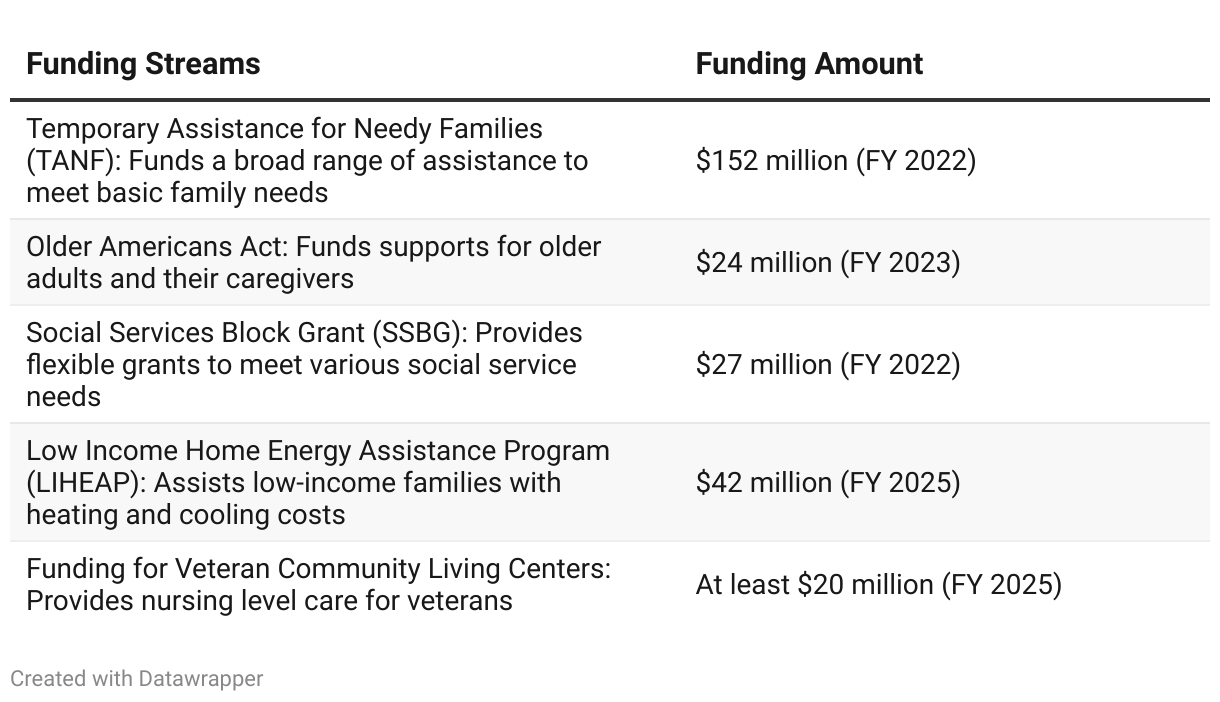 | Funding Streams | Funding Amount |
|---|---|
| Temporary Assistance for Needy Families (TANF): Funds a broad range of assistance to meet basic family needs | \$152 million (FY 2022) |
| Older Americans Act: Funds supports for older adults and their caregivers | \$24 million (FY 2023) |
| Social Services Block Grant (SSBG): Provides flexible grants to meet various social service needs | \$27 million (FY 2022) |
| Low Income Home Energy Assistance Program (LIHEAP): Assists low-income families with heating and cooling costs | \$42 million (FY 2025) |
| Funding for Veteran Community Living Centers: Provides nursing level care for veterans | At least \$20 million (FY 2025) |

Created with Datawrapper